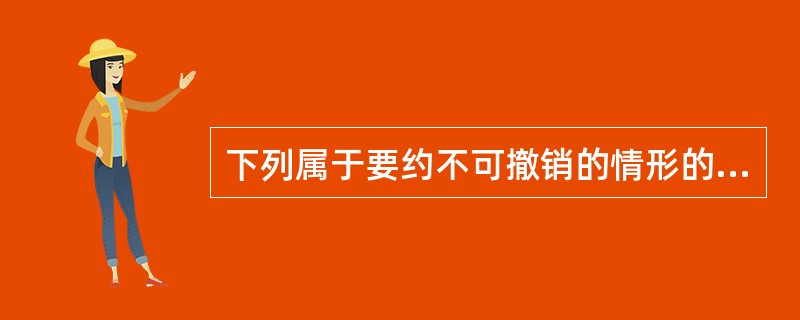 下列属于要约不可撤销的情形的...